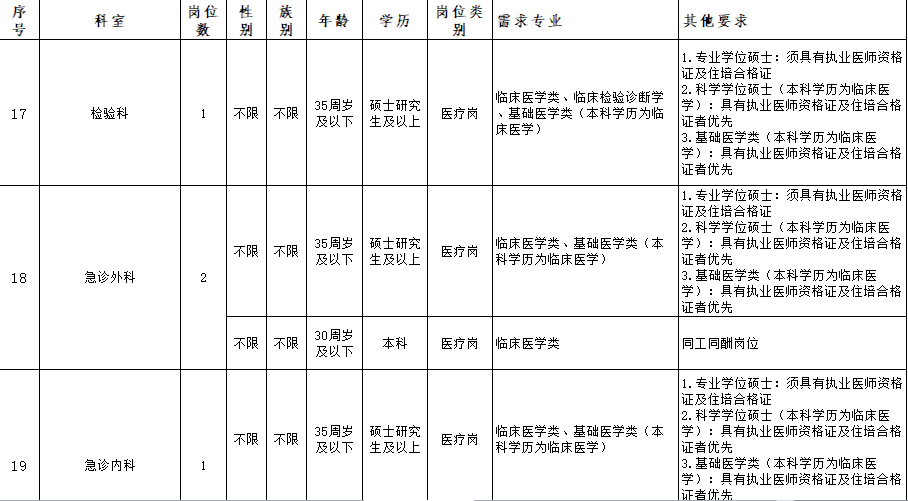 | 序号 | 科室 | 岗位数 | 性别 | 族别 | 年龄 | 学历 | 岗位类别 | 需求专业 | 其他要求 |
|---|---|---|---|---|---|---|---|---|---|
| 17 | 检验科 | 1 | 不限 | 不限 | 35周岁及以下 | 硕士研究生及以上 | 医疗岗 | 临床医学类、临床检验诊断学、基础医学类（本科学历为临床医学） | 1.专业学位硕士：须具有执业医师资格证及住培合格证 2.科学学位硕士（本科学历为临床医学）：具有执业医师资格证及住培合格证者优先 3.基础医学类（本科学历为临床医学）：具有执业医师资格证及住培合格证者优先 |
| 18 | 急诊外科 | 2 | 不限 | 不限 | 35周岁及以下 | 硕士研究生及以上 | 医疗岗 | 临床医学类、基础医学类（本科学历为临床医学） | 1.专业学位硕士：须具有执业医师资格证及住培合格证 2.科学学位硕士（本科学历为临床医学）：具有执业医师资格证及住培合格证者优先 3.基础医学类（本科学历为临床医学）：具有执业医师资格证及住培合格证者优先 |
| | | | 不限 | 不限 | 30周岁及以下 | 本科 | 医疗岗 | 临床医学类 | 同工同酬岗位 |
| 19 | 急诊内科 | 1 | 不限 | 不限 | 35周岁及以下 | 硕士研究生及以上 | 医疗岗 | 临床医学类、基础医学类（本科学历为临床医学） | 1.专业学位硕士：须具有执业医师资格证及住培合格证 2.科学学位硕士（本科学历为临床医学）：具有执业医师资格证及住培合格证者优先 3.基础医学类（本科学历为临床医学）：具有执业医师资格证及住培合格证者优先 |